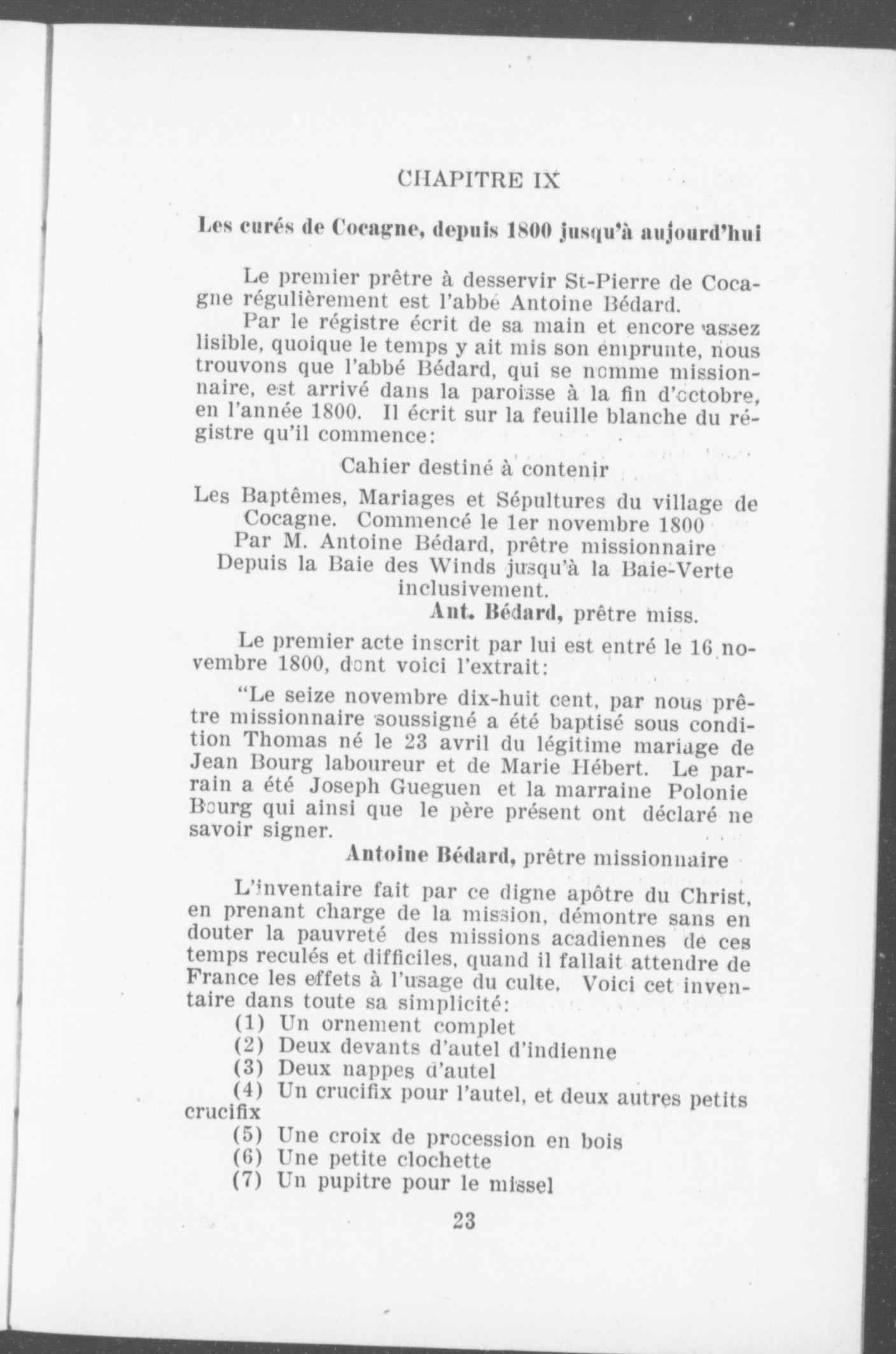 CHAPITRE IX

Les curés de Cocagne, depuis 1800 jusqu'à aujourd'hui

Le premier prêtre à desservir St-Pierre de Cocagne régulièrement est l'abbé Antoine Bédard.

Par le régistre écrit de sa main et encore assez lisible, quoique le temps y ait mis son emprunte, nous trouvons que l'abbé Bédard, qui se nomme missionnaire, est arrivé dans la paroisse à la fin d'octobre, en l'année 1800. Il écrit sur la feuille blanche du régistre qu'il commence:

Cahier destiné à contenir
Les Baptêmes, Mariages et Sépultures du village de Cocagne. Commencé le 1er novembre 1800
Par M. Antoine Bédard, prêtre missionnaire
Depuis la Baie des Winds jusqu'à la Baie-Verte inclusivement.
Ant. Bédard, prêtre miss.

Le premier acte inscrit par lui est entré le 16 novembre 1800, dont voici l'extrait:

"Le seize novembre dix-huit cent, par nous prêtre missionnaire soussigné a été baptisé sous condition Thomas né le 23 avril du légitime mariage de Jean Bourg laboureur et de Marie Hébert. Le parrain a été Joseph Gueguen et la marraine Polonie Bourg qui ainsi que le père présent ont déclaré ne savoir signer.
Antoine Bédard, prêtre missionnaire

L'inventaire fait par ce digne apôtre du Christ, en prenant charge de la mission, démontre sans en douter la pauvreté des missions acadiennes de ces temps reculés et difficiles, quand il fallait attendre de France les effets à l'usage du culte. Voici cet inventaire dans toute sa simplicité:
(1) Un ornement complet
(2) Deux devants d'autel d'indienne
(3) Deux nappes d'autel
(4) Un crucifix pour l'autel, et deux autres petits crucifix
(5) Une croix de procession en bois
(6) Une petite clochette
(7) Un pupitre pour le missel

23